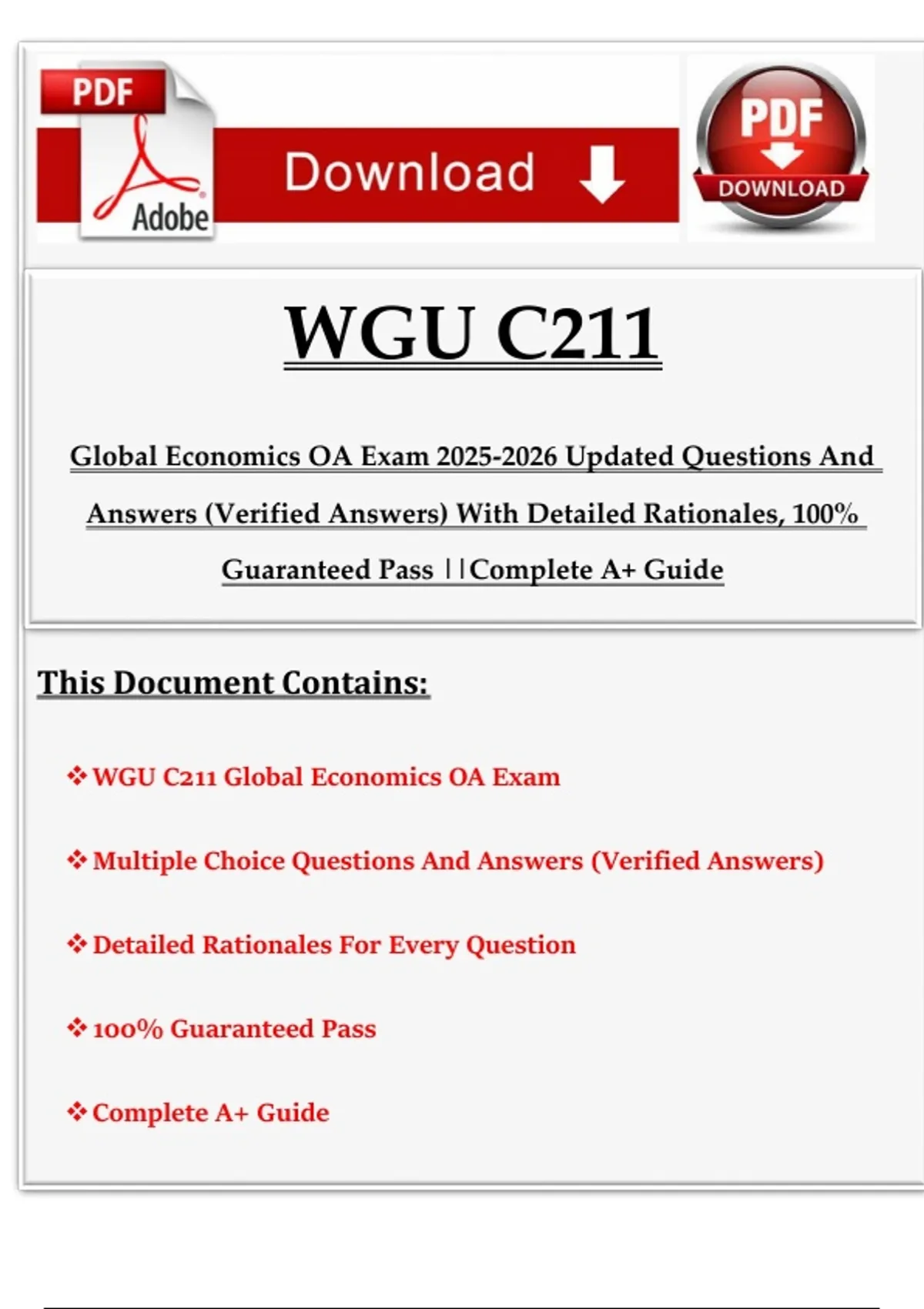 PDF

Adobe

Download

PDF

DOWNLOAD

WGU C211

Global Economics OA Exam 2025-2026 Updated Questions And Answers (Verified Answers) With Detailed Rationales, 100% Guaranteed Pass ||Complete A+ Guide

This Document Contains:

❖ WGU C211 Global Economics OA Exam

❖ Multiple Choice Questions And Answers (Verified Answers)

❖ Detailed Rationales For Every Question

❖ 100% Guaranteed Pass

❖ Complete A+ Guide